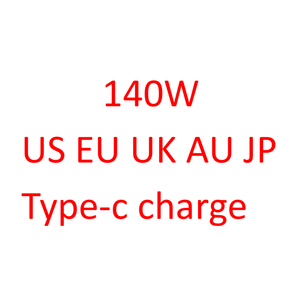 140W
US EU UK AU JP
Type-c charge